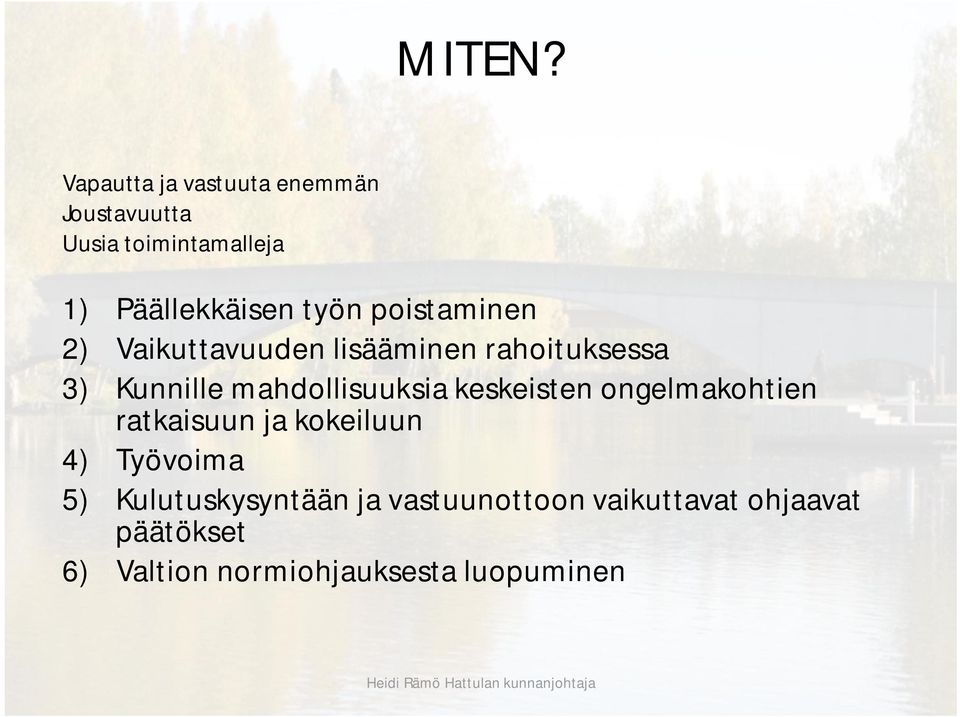 MITEN?

Vapautta ja vastuuta enemmän
Joustavuutta
Uusia toimintamalleja

1) Päällekkäisen työn poistaminen
2) Vaikuttavuuden lisääminen rahoituksessa
3) Kunnille mahdollisuuksia keskeisten ongelmakohtien ratkaisuun ja kokeiluun
4) Työvoima
5) Kulutuskysyntään ja vastuunottoon vaikuttavat ohjaavat päätökset
6) Valtion normiohjauksesta luopuminen

Heidi Rämö Hattulan kunnanjohtaja